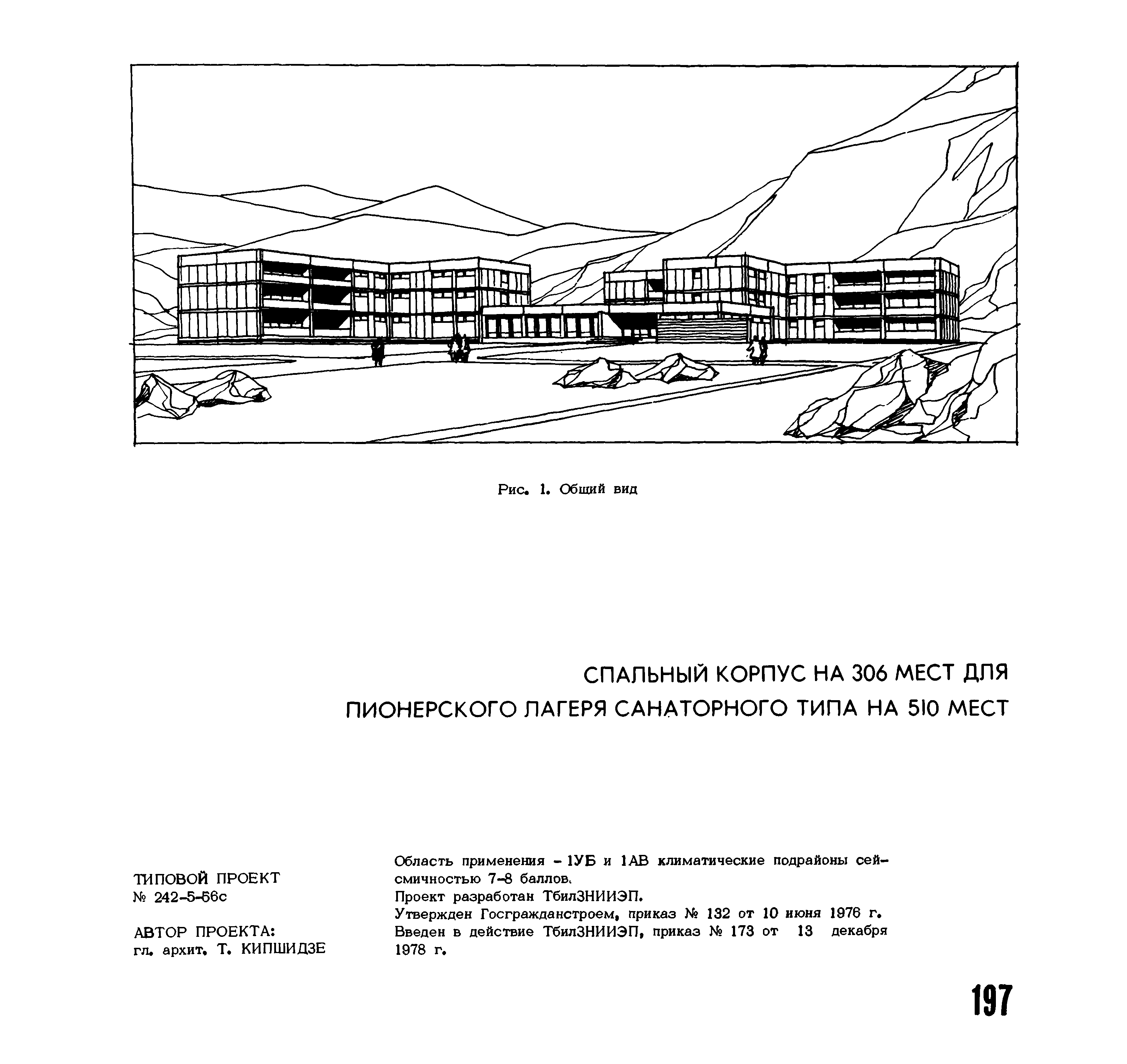 Рис. 1. Общий вид

СПАЛЬНЫЙ КОРПУС НА 306 МЕСТ ДЛЯ ПИОНЕРСКОГО ЛАГЕРЯ САНАТОРНОГО ТИПА НА 510 МЕСТ

ТИПОВОЙ ПРОЕКТ
№ 242-5-56с

АВТОР ПРОЕКТА:
гл. архит. Т. КИПШИДЗЕ

Область применения - 1УБ и 1АВ климатические подрайоны сейсмичностью 7-8 баллов.
Проект разработан ТбилЗНИИЭП.
Утвержден Госгражданстроем, приказ № 132 от 10 июня 1976 г.
Введен в действие ТбилЗНИИЭП, приказ № 173 от 13 декабря 1978 г.

197